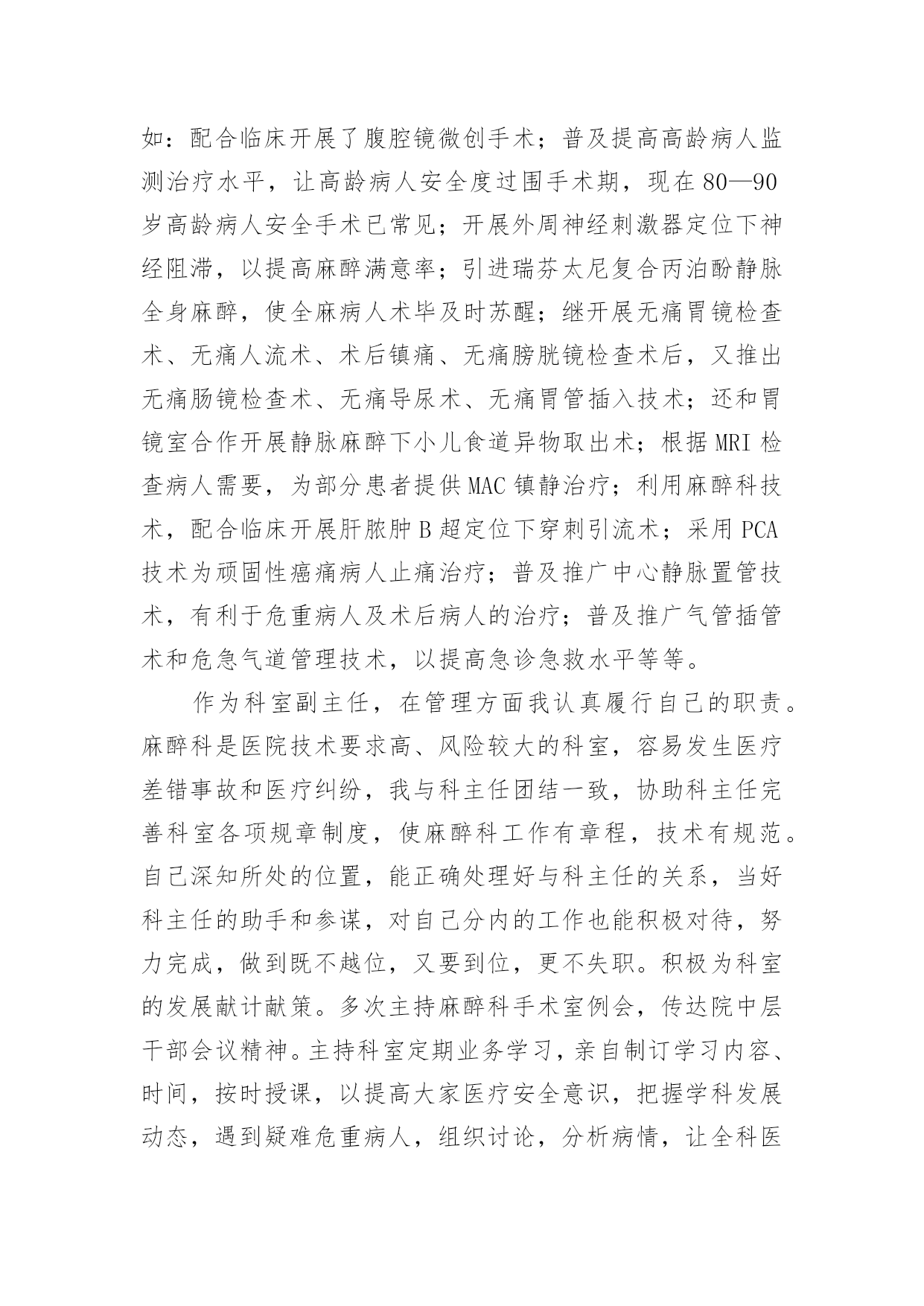 如：配合临床开展了腹腔镜微创手术；普及提高高龄病人监测治疗水平，让高龄病人安全度过围手术期，现在 80—90 岁高龄病人安全手术已常见；开展外周神经刺激器定位下神经阻滞，以提高麻醉满意率；引进瑞芬太尼复合丙泊酚静脉全身麻醉，使全麻病人术毕及时苏醒；继开展无痛胃镜检查术、无痛人流术、术后镇痛、无痛膀胱镜检查术后，又推出无痛肠镜检查术、无痛导尿术、无痛胃管插入技术；还和胃镜室合作开展静脉麻醉下小儿食道异物取出术；根据 MRI 检查病人需要，为部分患者提供 MAC 镇静治疗；利用麻醉科技术，配合临床开展肝脓肿 B 超定位下穿刺引流术；采用 PCA 技术为顽固性癌痛病人止痛治疗；普及推广中心静脉置管技术，有利于危重病人及术后病人的治疗；普及推广气管插管术和危急气道管理技术，以提高急诊急救水平等等。

作为科室副主任，在管理方面我认真履行自己的职责。麻醉科是医院技术要求高、风险较大的科室，容易发生医疗差错事故和医疗纠纷，我与科主任团结一致，协助科主任完善科室各项规章制度，使麻醉科工作有章程，技术有规范。自己深知所处的位置，能正确处理好与科主任的关系，当好科主任的助手和参谋，对自己分内的工作也能积极对待，努力完成，做到既不越位，又要到位，更不失职。积极为科室的发展献计献策。多次主持麻醉科手术室例会，传达院中层干部会议精神。主持科室定期业务学习，亲自制订学习内容、时间，按时授课，以提高大家医疗安全意识，把握学科发展动态，遇到疑难危重病人，组织讨论，分析病情，让全科医